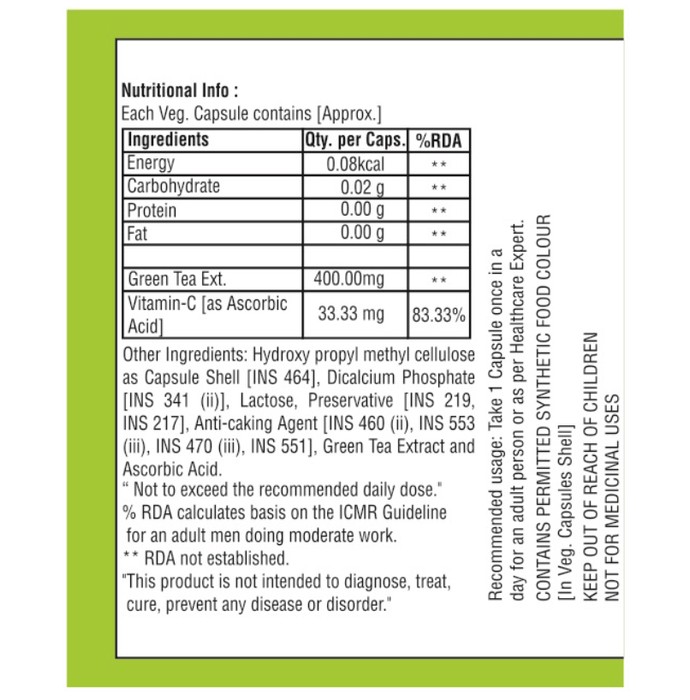 Nutritional Info :
Each Veg. Capsule contains [Approx.]

| Ingredients | Qty. per Caps. | %RDA |
|---|---|---|
| Energy | 0.08kcal | ** |
| Carbohydrate | 0.02 g | ** |
| Protein | 0.00 g | ** |
| Fat | 0.00 g | ** |
| | | |
| Green Tea Ext. | 400.00mg | ** |
| Vitamin-C [as Ascorbic Acid] | 33.33 mg | 83.33% |

Other Ingredients: Hydroxy propyl methyl cellulose as Capsule Shell [INS 464], Dicalcium Phosphate [INS 341 (ii)], Lactose, Preservative [INS 219, INS 217], Anti-caking Agent [INS 460 (ii), INS 553 (iii), INS 470 (iii), INS 551], Green Tea Extract and Ascorbic Acid.
" Not to exceed the recommended daily dose."
% RDA calculates basis on the ICMR Guideline for an adult men doing moderate work.
** RDA not established.
"This product is not intended to diagnose, treat, cure, prevent any disease or disorder."

Recommended usage: Take 1 Capsule once in a day for an adult person or as per Healthcare Expert.
CONTAINS PERMITTED SYNTHETIC FOOD COLOUR [In Veg. Capsules Shell]
KEEP OUT OF REACH OF CHILDREN
NOT FOR MEDICINAL USES